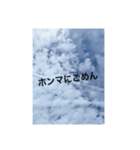 ホンマにごめん